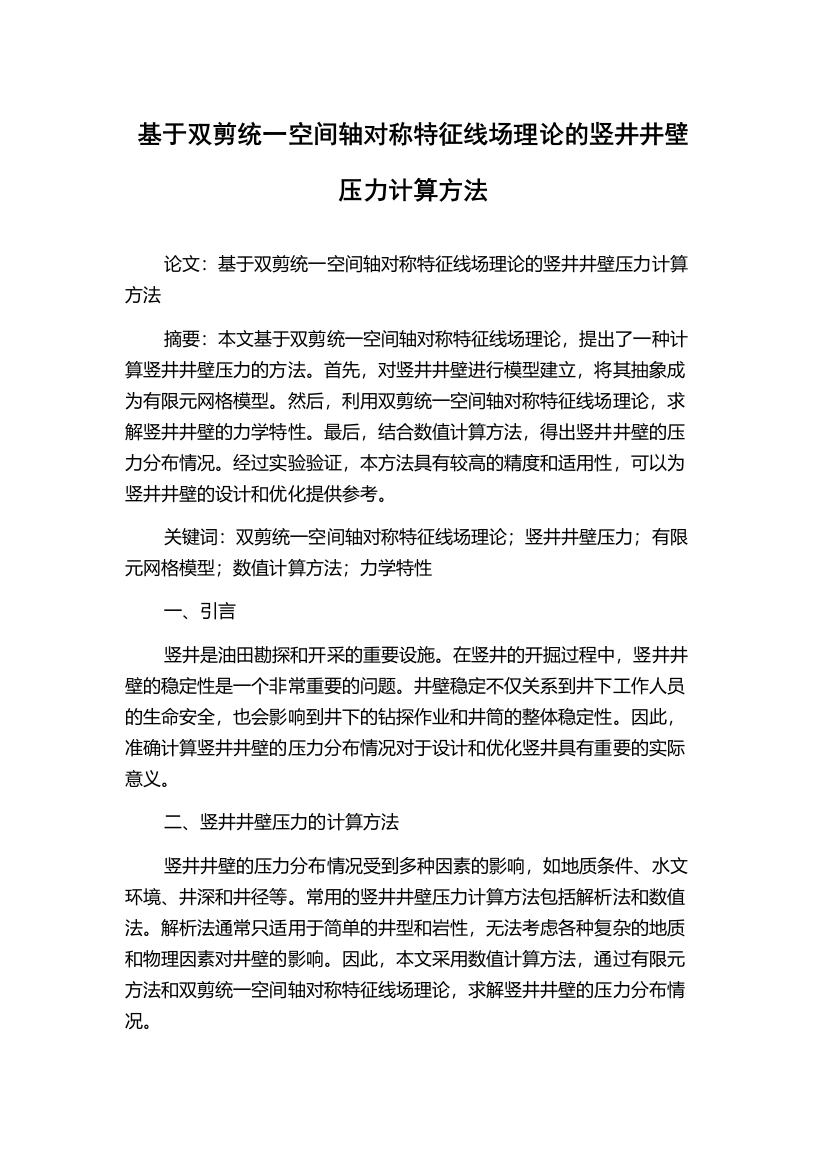 基于双剪统一空间轴对称特征线场理论的竖井井壁压力计算方法

论文：基于双剪统一空间轴对称特征线场理论的竖井井壁压力计算方法

摘要：本文基于双剪统一空间轴对称特征线场理论，提出了一种计算竖井井壁压力的方法。首先，对竖井井壁进行模型建立，将其抽象成为有限元网格模型。然后，利用双剪统一空间轴对称特征线场理论，求解竖井井壁的力学特性。最后，结合数值计算方法，得出竖井井壁的压力分布情况。经过实验验证，本方法具有较高的精度和适用性，可以为竖井井壁的设计和优化提供参考。

关键词：双剪统一空间轴对称特征线场理论；竖井井壁压力；有限元网格模型；数值计算方法；力学特性

一、引言

竖井是油田勘探和开采的重要设施。在竖井的开掘过程中，竖井井壁的稳定性是一个非常重要的问题。井壁稳定不仅关系到井下工作人员的生命安全，也会影响到井下的钻探作业和井筒的整体稳定性。因此，准确计算竖井井壁的压力分布情况对于设计和优化竖井具有重要的实际意义。

二、竖井井壁压力的计算方法

竖井井壁的压力分布情况受到多种因素的影响，如地质条件、水文环境、井深和井径等。常用的竖井井壁压力计算方法包括解析法和数值法。解析法通常只适用于简单的井型和岩性，无法考虑各种复杂的地质和物理因素对井壁的影响。因此，本文采用数值计算方法，通过有限元方法和双剪统一空间轴对称特征线场理论，求解竖井井壁的压力分布情况。